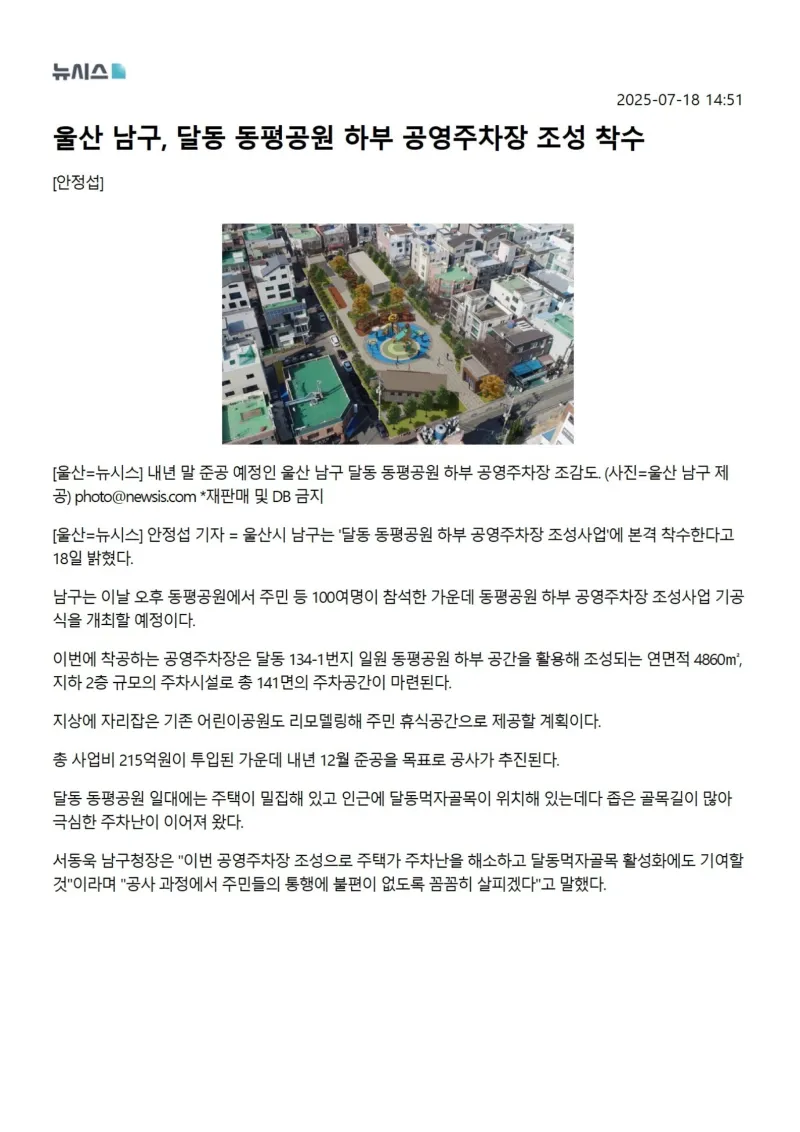 뉴시스

2025-07-18 14:51

울산 남구, 달동 동평공원 하부 공영주차장 조성 착수

[안정섭]

[울산=뉴시스] 내년 말 준공 예정인 울산 남구 달동 동평공원 하부 공영주차장 조감도. (사진=울산 남구 제공) photo@newsis.com *재판매 및 DB 금지

[울산=뉴시스] 안정섭 기자 = 울산시 남구는 '달동 동평공원 하부 공영주차장 조성사업'에 본격 착수한다고 18일 밝혔다.

남구는 이날 오후 동평공원에서 주민 등 100여명이 참석한 가운데 동평공원 하부 공영주차장 조성사업 기공식을 개최할 예정이다.

이번에 착공하는 공영주차장은 달동 134-1번지 일원 동평공원 하부 공간을 활용해 조성되는 연면적 4860㎡, 지하 2층 규모의 주차시설로 총 141면의 주차공간이 마련된다.

지상에 자리잡은 기존 어린이공원도 리모델링해 주민 휴식공간으로 제공할 계획이다.

총 사업비 215억원이 투입된 가운데 내년 12월 준공을 목표로 공사가 추진된다.

달동 동평공원 일대에는 주택이 밀집해 있고 인근에 달동먹자골목이 위치해 있는데다 좁은 골목길이 많아 극심한 주차난이 이어져 왔다.

서동욱 남구청장은 "이번 공영주차장 조성으로 주택가 주차난을 해소하고 달동먹자골목 활성화에도 기여할 것"이라며 "공사 과정에서 주민들의 통행에 불편이 없도록 꼼꼼히 살피겠다"고 말했다.